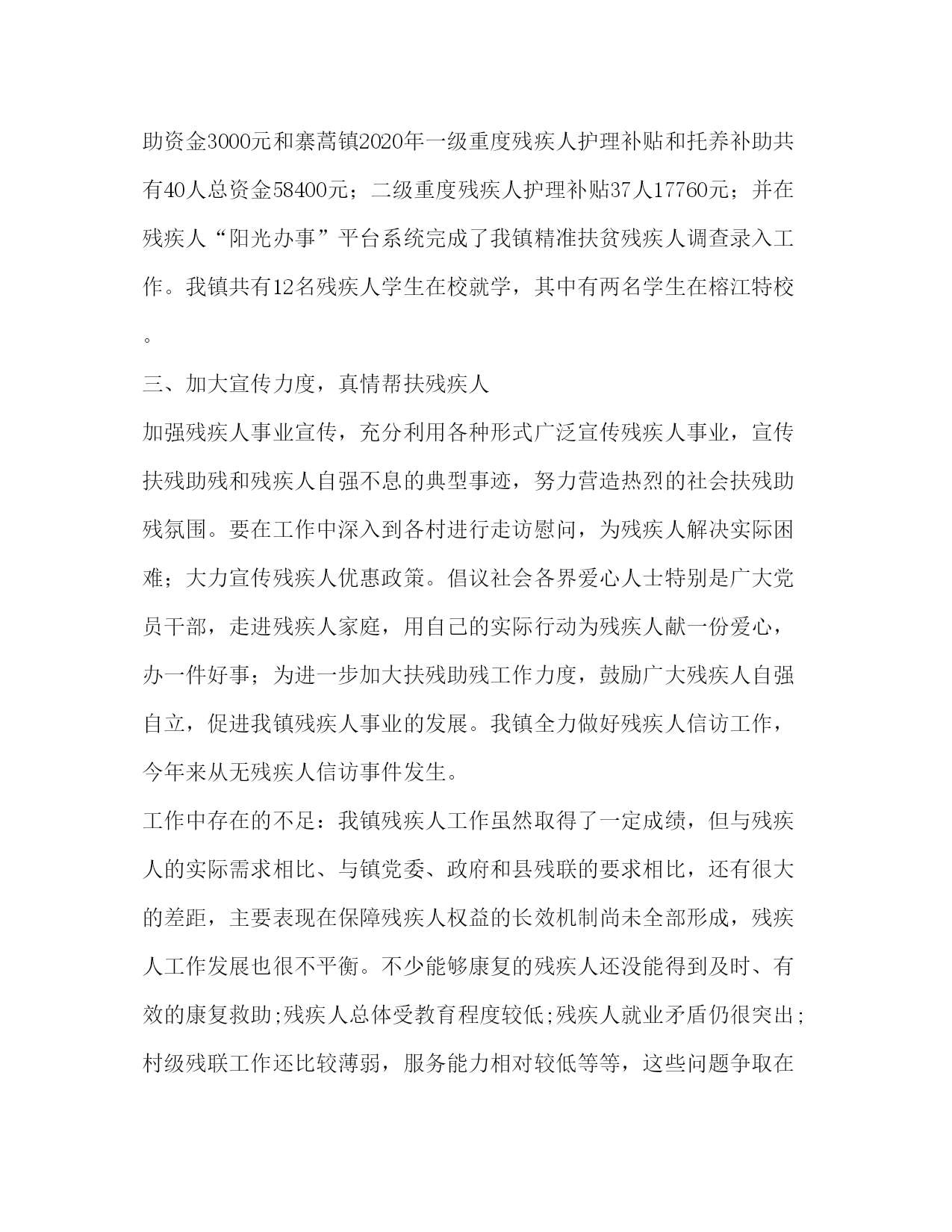 助资金3000元和寨蒿镇2020年一级重度残疾人护理补贴和托养补助共有40人总资金58400元；二级重度残疾人护理补贴37人17760元；并在残疾人“阳光办事”平台系统完成了我镇精准扶贫残疾人调查录入工作。我镇共有12名残疾人学生在校就学，其中有两名学生在榕江特校。

三、加大宣传力度，真情帮扶残疾人

加强残疾人事业宣传，充分利用各种形式广泛宣传残疾人事业，宣传扶残助残和残疾人自强不息的典型事迹，努力营造热烈的社会扶残助残氛围。要在工作中深入到各村进行走访慰问，为残疾人解决实际困难；大力宣传残疾人优惠政策。倡议社会各界爱心人士特别是广大党员干部，走进残疾人家庭，用自己的实际行动为残疾人献一份爱心，办一件好事；为进一步加大扶残助残工作力度，鼓励广大残疾人自强自立，促进我镇残疾人事业的发展。我镇全力做好残疾人信访工作，今年来从无残疾人信访事件发生。

工作中存在的不足：我镇残疾人工作虽然取得了一定成绩，但与残疾人的实际需求相比、与镇党委、政府和县残联的要求相比，还有很大的差距，主要表现在保障残疾人权益的长效机制尚未全部形成，残疾人工作发展也很不平衡。不少能够康复的残疾人还没能得到及时、有效的康复救助;残疾人总体受教育程度较低;残疾人就业矛盾仍很突出;村级残联工作还比较薄弱，服务能力相对较低等等，这些问题争取在